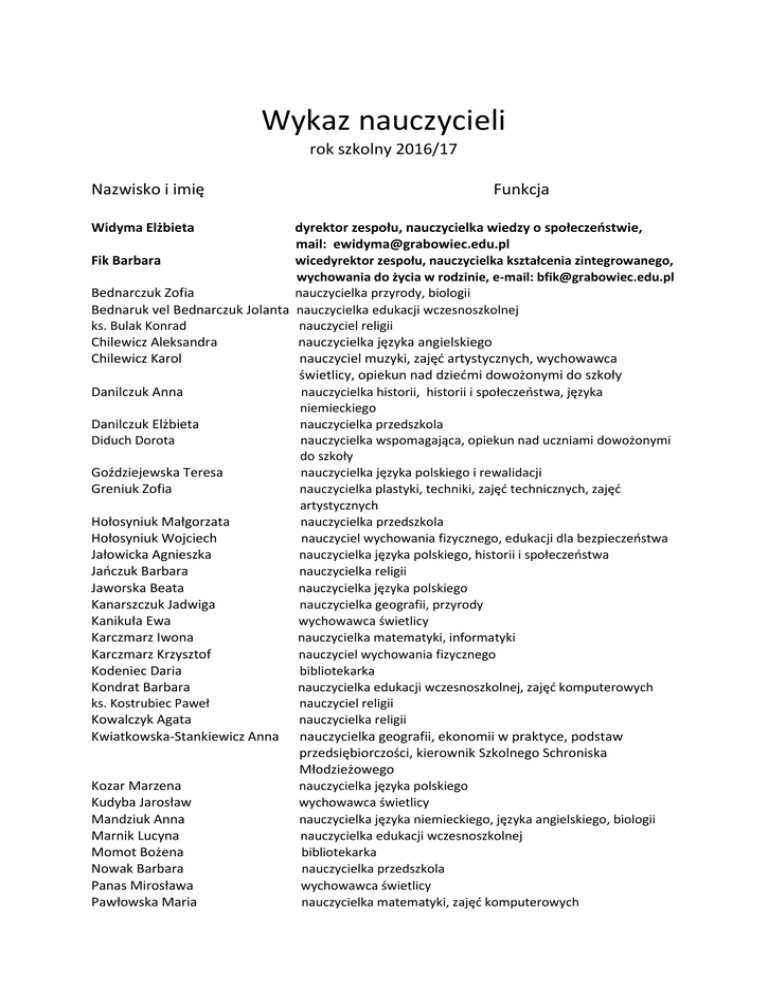 Wykaz nauczycieli
rok szkolny 2016/17

| Nazwisko i imię | Funkcja |
|---|---|
| **Widyma Elżbieta** | **dyrektor zespołu, nauczycielka wiedzy o społeczeństwie, mail: ewidyma@grabowiec.edu.pl** |
| **Fik Barbara** | **wicedyrektor zespołu, nauczycielka kształcenia zintegrowanego, wychowania do życia w rodzinie, e-mail: bfik@grabowiec.edu.pl** |
| Bednarczuk Zofia | nauczycielka przyrody, biologii |
| Bednaruk vel Bednarczuk Jolanta | nauczycielka edukacji wczesnoszkolnej |
| ks. Bulak Konrad | nauczyciel religii |
| Chilewicz Aleksandra | nauczycielka języka angielskiego |
| Chilewicz Karol | nauczyciel muzyki, zajęć artystycznych, wychowawca świetlicy, opiekun nad dziećmi dowożonymi do szkoły |
| Danilczuk Anna | nauczycielka historii, historii i społeczeństwa, języka niemieckiego |
| Danilczuk Elżbieta | nauczycielka przedszkola |
| Diduch Dorota | nauczycielka wspomagająca, opiekun nad uczniami dowożonymi do szkoły |
| Goździejewska Teresa | nauczycielka języka polskiego i rewalidacji |
| Greniuk Zofia | nauczycielka plastyki, techniki, zajęć technicznych, zajęć artystycznych |
| Hołosyniuk Małgorzata | nauczycielka przedszkola |
| Hołosyniuk Wojciech | nauczyciel wychowania fizycznego, edukacji dla bezpieczeństwa |
| Jałowicka Agnieszka | nauczycielka języka polskiego, historii i społeczeństwa |
| Jańczuk Barbara | nauczycielka religii |
| Jaworska Beata | nauczycielka języka polskiego |
| Kanarszczuk Jadwiga | nauczycielka geografii, przyrody |
| Kanikuła Ewa | wychowawca świetlicy |
| Karczmarz Iwona | nauczycielka matematyki, informatyki |
| Karczmarz Krzysztof | nauczyciel wychowania fizycznego |
| Kodeniec Daria | bibliotekarka |
| Kondrat Barbara | nauczycielka edukacji wczesnoszkolnej, zajęć komputerowych |
| ks. Kostrubiec Paweł | nauczyciel religii |
| Kowalczyk Agata | nauczycielka religii |
| Kwiatkowska-Stankiewicz Anna | nauczycielka geografii, ekonomii w praktyce, podstaw przedsiębiorczości, kierownik Szkolnego Schroniska Młodzieżowego |
| Kozar Marzena | nauczycielka języka polskiego |
| Kudyba Jarosław | wychowawca świetlicy |
| Mandziuk Anna | nauczycielka języka niemieckiego, języka angielskiego, biologii |
| Marnik Lucyna | nauczycielka edukacji wczesnoszkolnej |
| Momot Bożena | bibliotekarka |
| Nowak Barbara | nauczycielka przedszkola |
| Panas Mirosława | wychowawca świetlicy |
| Pawłowska Maria | nauczycielka matematyki, zajęć komputerowych |